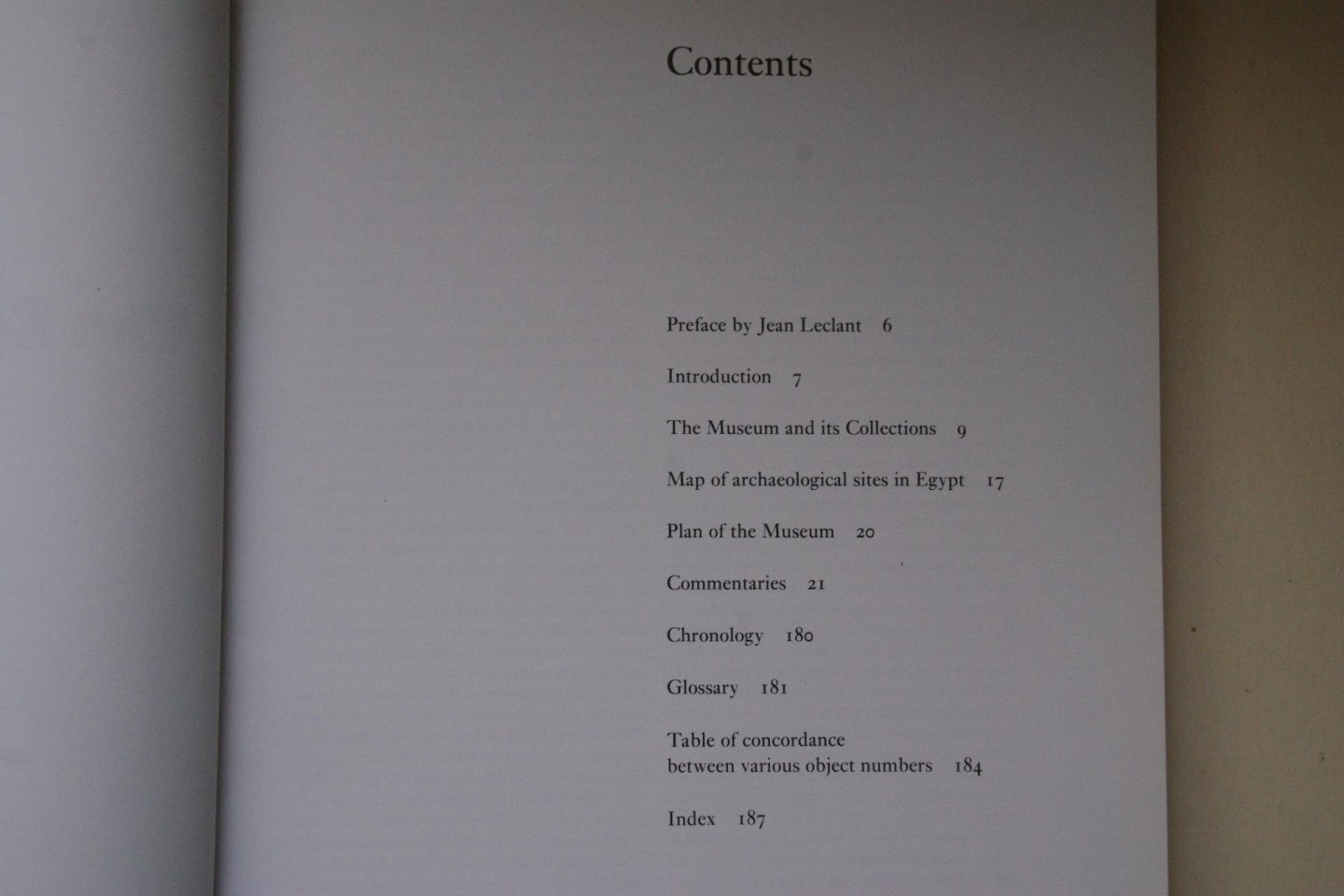 Contents

Preface by Jean Leclant 6

Introduction 7

The Museum and its Collections 9

Map of archaeological sites in Egypt 17

Plan of the Museum 20

Commentaries 21

Chronology 180

Glossary 181

Table of concordance between various object numbers 184

Index 187